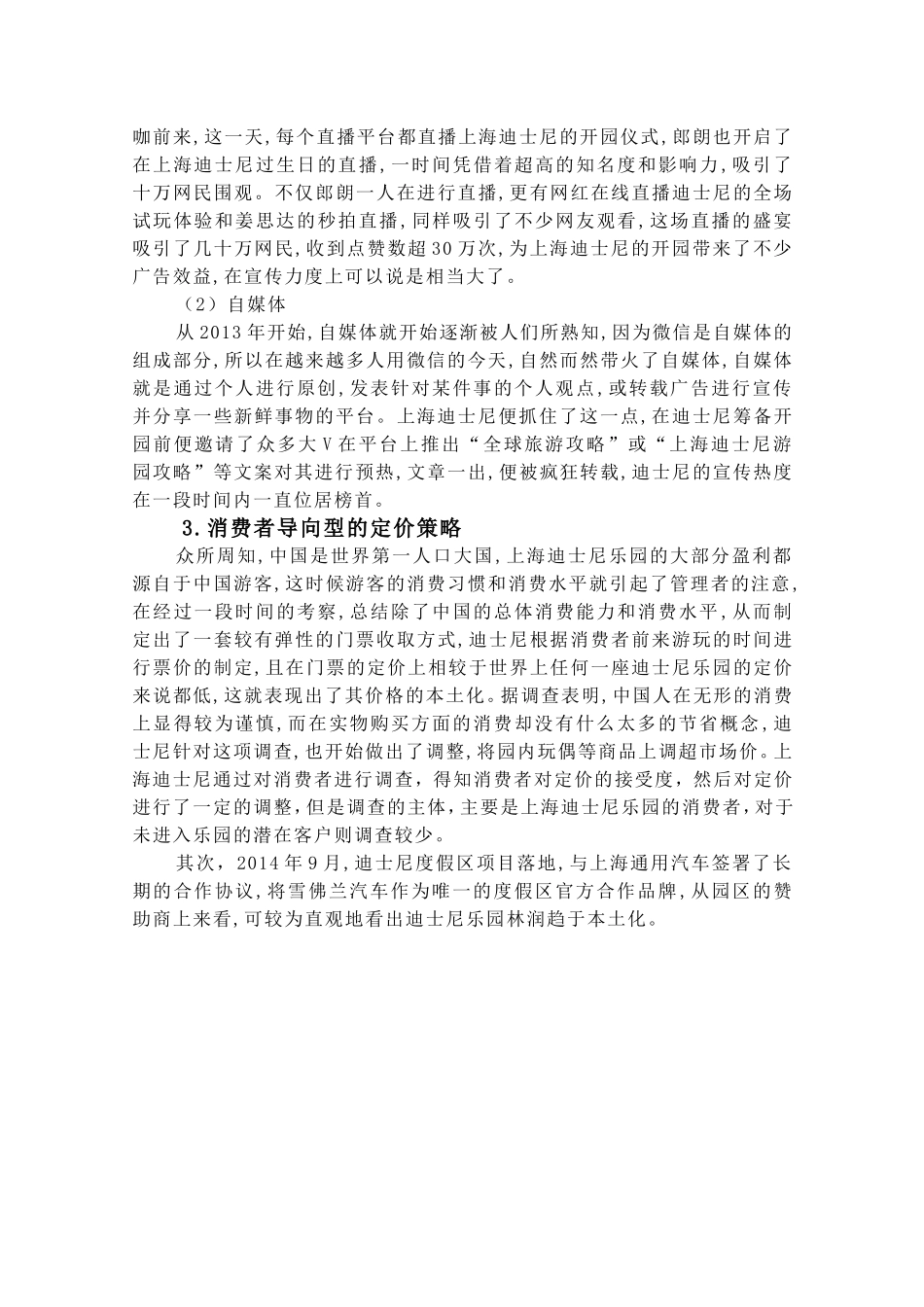 咖前来,这一天,每个直播平台都直播上海迪士尼的开园仪式,郎朗也开启了在上海迪士尼过生日的直播,一时间凭借着超高的知名度和影响力,吸引了十万网民围观。不仅郎朗一人在进行直播,更有网红在线直播迪士尼的全场试玩体验和姜思达的秒拍直播,同样吸引了不少网友观看,这场直播的盛宴吸引了几十万网民,收到点赞数超30万次,为上海迪士尼的开园带来了不少广告效益,在宣传力度上可以说是相当大了。

（2）自媒体

从2013年开始,自媒体就开始逐渐被人们所熟知,因为微信是自媒体的组成部分,所以在越来越多人用微信的今天,自然而然带火了自媒体,自媒体就是通过个人进行原创,发表针对某件事的个人观点,或转载广告进行宣传并分享一些新鲜事物的平台。上海迪士尼便抓住了这一点,在迪士尼筹备开园前便邀请了众多大V在平台上推出“全球旅游攻略”或“上海迪士尼游园攻略”等文案对其进行预热,文章一出,便被疯狂转载,迪士尼的宣传热度在一段时间内一直位居榜首。

3.消费者导向型的定价策略

众所周知,中国是世界第一人口大国,上海迪士尼乐园的大部分盈利都源自于中国游客,这时候游客的消费习惯和消费水平就引起了管理者的注意,在经过一段时间的考察,总结除了中国的总体消费能力和消费水平,从而制定出了一套较有弹性的门票收取方式,迪士尼根据消费者前来游玩的时间进行票价的制定,且在门票的定价上相较于世界上任何一座迪士尼乐园的定价来说都低,这就表现出了其价格的本土化。据调查表明,中国人在无形的消费上显得较为谨慎,而在实物购买方面的消费却没有什么太多的节省概念,迪士尼针对这项调查,也开始做出了调整,将园内玩偶等商品上调超市场价。上海迪士尼通过对消费者进行调查,得知消费者对定价的接受度,然后对定价进行了一定的调整,但是调查的主体,主要是上海迪士尼乐园的消费者,对于未进入乐园的潜在客户则调查较少。

其次，2014年9月,迪士尼度假区项目落地,与上海通用汽车签署了长期的合作协议,将雪佛兰汽车作为唯一的度假区官方合作品牌,从园区的赞助商上来看,可较为直观地看出迪士尼乐园林润趋于本土化。